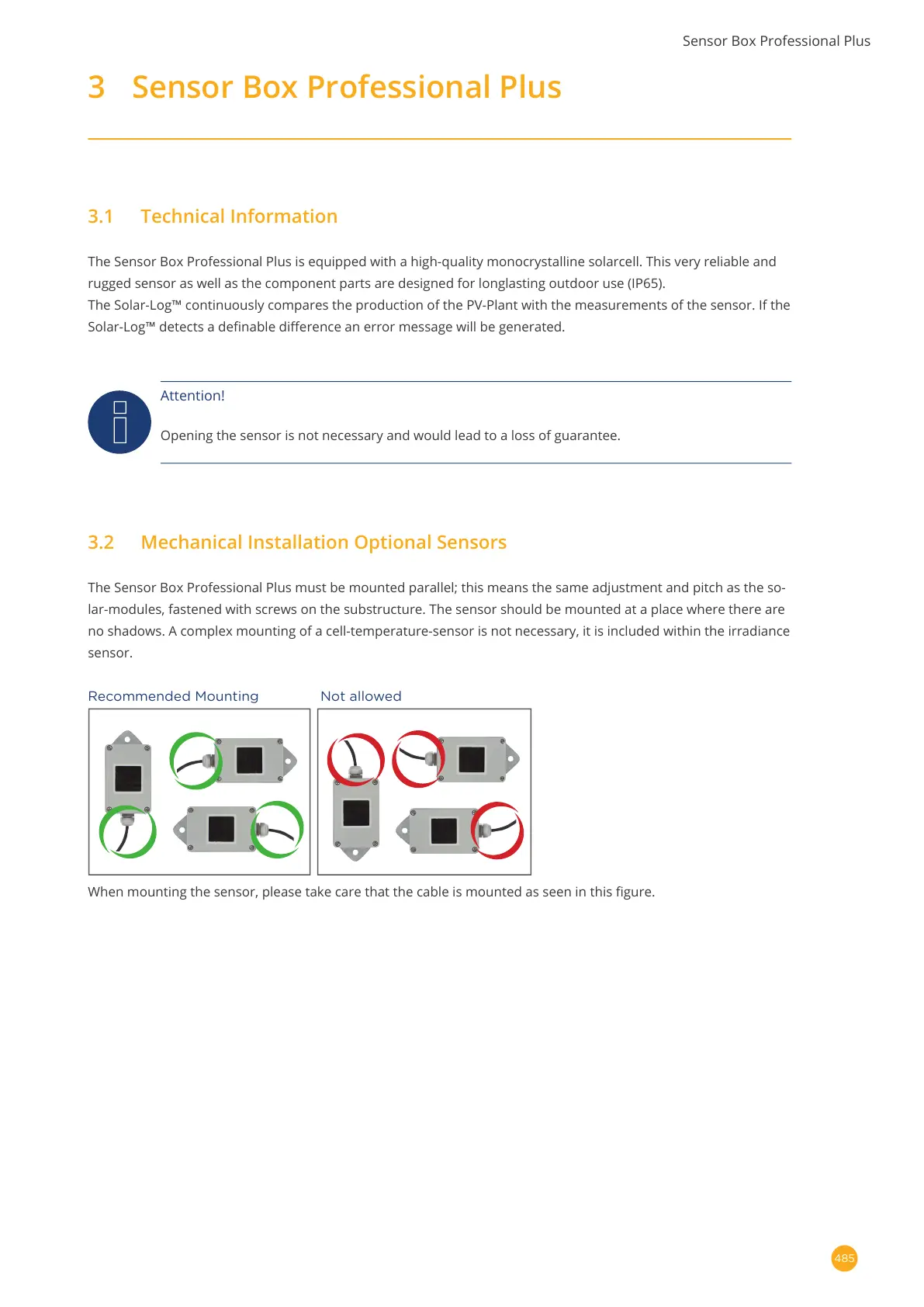 Sensor Box Professional Plus

3 Sensor Box Professional Plus

3.1 Technical Information

The Sensor Box Professional Plus is equipped with a high-quality monocrystalline solarcell. This very reliable and rugged sensor as well as the component parts are designed for longlasting outdoor use (IP65).
The Solar-Log™ continuously compares the production of the PV-Plant with the measurements of the sensor. If the Solar-Log™ detects a definable difference an error message will be generated.

Attention!

Opening the sensor is not necessary and would lead to a loss of guarantee.

3.2 Mechanical Installation Optional Sensors

The Sensor Box Professional Plus must be mounted parallel; this means the same adjustment and pitch as the solar-modules, fastened with screws on the substructure. The sensor should be mounted at a place where there are no shadows. A complex mounting of a cell-temperature-sensor is not necessary, it is included within the irradiance sensor.

Recommended Mounting

Not allowed

When mounting the sensor, please take care that the cable is mounted as seen in this figure.

485